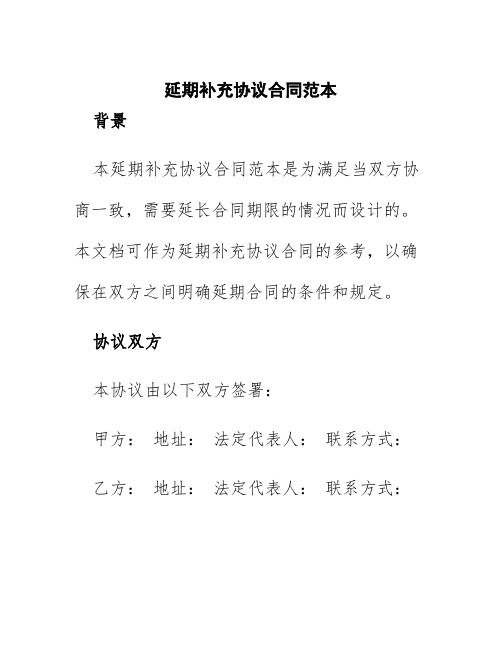 延期补充协议合同范本

背景

本延期补充协议合同范本是为满足当双方协商一致，需要延长合同期限的情况而设计的。本文档可作为延期补充协议合同的参考，以确保在双方之间明确延期合同的条件和规定。

协议双方

本协议由以下双方签署：

甲方： 地址： 法定代表人： 联系方式：

乙方： 地址： 法定代表人： 联系方式：